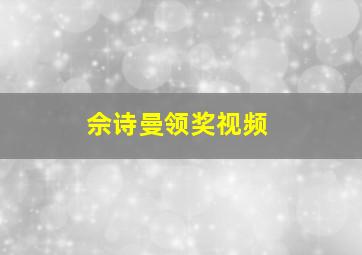 佘诗曼领奖视频